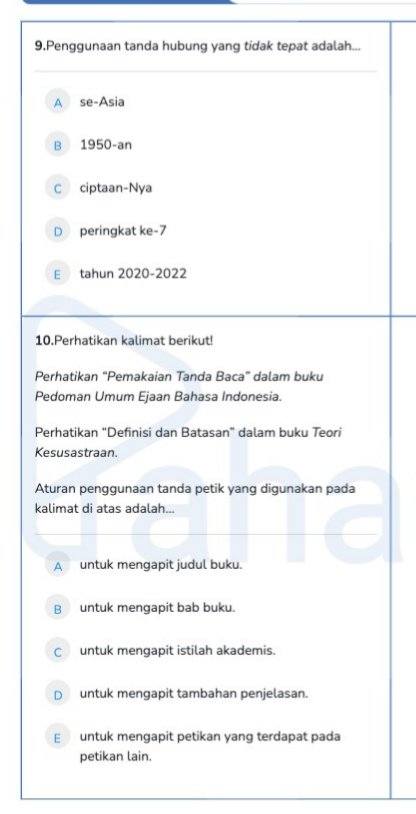 9.Penggunaan tanda hubung yang tidak tepat adalah...

A se-Asia

B 1950-an

C ciptaan-Nya

D peringkat ke-7

E tahun 2020-2022

10.Perhatikan kalimat berikut!

Perhatikan "Pemakaian Tanda Baca" dalam buku Pedoman Umum Ejaan Bahasa Indonesia.

Perhatikan "Definisi dan Batasan" dalam buku Teori Kesusastraan.

Aturan penggunaan tanda petik yang digunakan pada kalimat di atas adalah...

A untuk mengapit judul buku.

B untuk mengapit bab buku.

C untuk mengapit istilah akademis.

D untuk mengapit tambahan penjelasan.

E untuk mengapit petikan yang terdapat pada petikan lain.